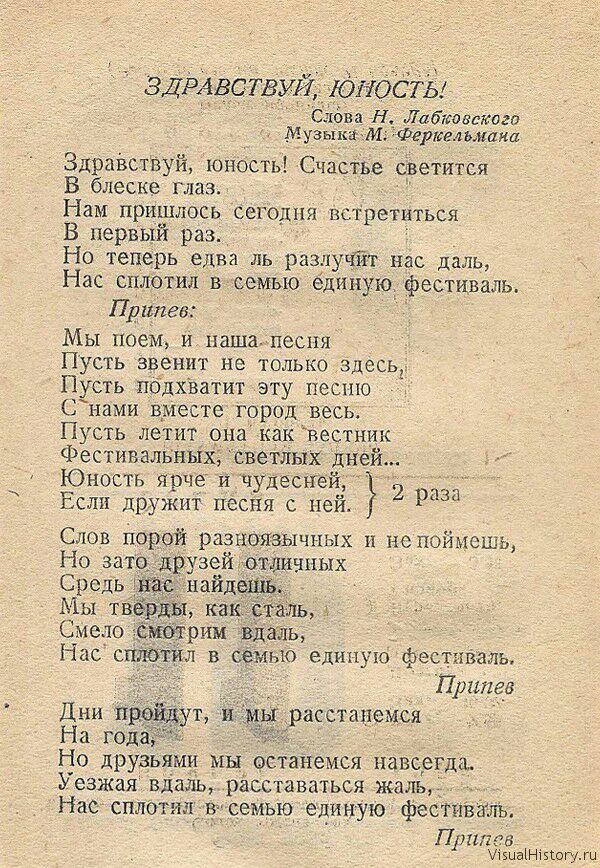 ЗДРАВСТВУЙ, ЮНОСТЬ!

Слова Н. Лабковского
Музыка М. Феркельмана

Здравствуй, юность! Счастье светится
В блеске глаз.
Нам пришлось сегодня встретиться
В первый раз.
Но теперь едва ль разлучит нас даль,
Нас сплотил в семью единую фестиваль.

Припев:

Мы поем, и наша песня
Пусть звенит не только здесь,
Пусть подхватит эту песню
С нами вместе город весь.
Пусть летит она как вестник
Фестивальных, светлых дней...
Юность ярче и чудесней,
Если дружит песня с ней. } 2 раза

Слов порой разноязычных и не поймешь,
Но зато друзей отличных
Средь нас найдешь.
Мы тверды, как сталь,
Смело смотрим вдаль,
Нас сплотил в семью единую фестиваль.

Припев

Дни пройдут, и мы расстанемся
На года,
Но друзьями мы останемся навсегда.
Уезжая вдаль, расставаться жаль,
Нас сплотил в семью единую фестиваль.

Припев

VisualHistory.ru